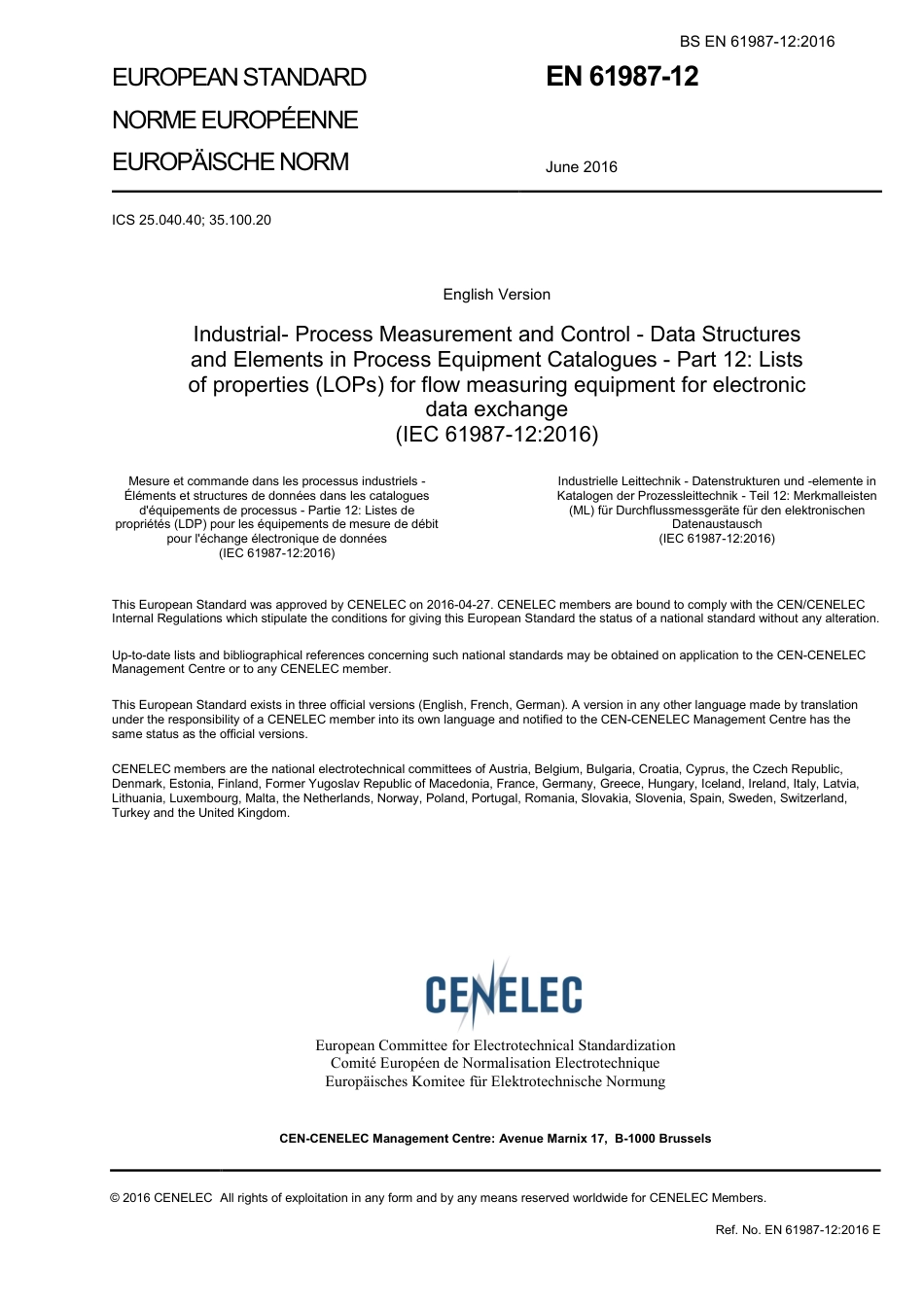 BS EN 61987-12:2016

EUROPEAN STANDARD
NORME EUROPÉENNE
EUROPÄISCHE NORM

EN 61987-12

June 2016

ICS 25.040.40; 35.100.20

English Version

Industrial- Process Measurement and Control - Data Structures and Elements in Process Equipment Catalogues - Part 12: Lists of properties (LOPs) for flow measuring equipment for electronic data exchange
(IEC 61987-12:2016)

Mesure et commande dans les processus industriels - Éléments et structures de données dans les catalogues d'équipements de processus - Partie 12: Listes de propriétés (LDP) pour les équipements de mesure de débit pour l'échange électronique de données
(IEC 61987-12:2016)

Industrielle Leittechnik - Datenstrukturen und -elemente in Katalogen der Prozessleittechnik - Teil 12: Merkmalleisten (ML) für Durchflussmessgeräte für den elektronischen Datenaustausch
(IEC 61987-12:2016)

This European Standard was approved by CENELEC on 2016-04-27. CENELEC members are bound to comply with the CEN/CENELEC Internal Regulations which stipulate the conditions for giving this European Standard the status of a national standard without any alteration.

Up-to-date lists and bibliographical references concerning such national standards may be obtained on application to the CEN-CENELEC Management Centre or to any CENELEC member.

This European Standard exists in three official versions (English, French, German). A version in any other language made by translation under the responsibility of a CENELEC member into its own language and notified to the CEN-CENELEC Management Centre has the same status as the official versions.

CENELEC members are the national electrotechnical committees of Austria, Belgium, Bulgaria, Croatia, Cyprus, the Czech Republic, Denmark, Estonia, Finland, Former Yugoslav Republic of Macedonia, France, Germany, Greece, Hungary, Iceland, Ireland, Italy, Latvia, Lithuania, Luxembourg, Malta, the Netherlands, Norway, Poland, Portugal, Romania, Slovakia, Slovenia, Spain, Sweden, Switzerland, Turkey and the United Kingdom.

CENELEC

European Committee for Electrotechnical Standardization
Comité Européen de Normalisation Electrotechnique
Europäisches Komitee für Elektrotechnische Normung

CEN-CENELEC Management Centre: Avenue Marnix 17, B-1000 Brussels

© 2016 CENELEC All rights of exploitation in any form and by any means reserved worldwide for CENELEC Members.

Ref. No. EN 61987-12:2016 E